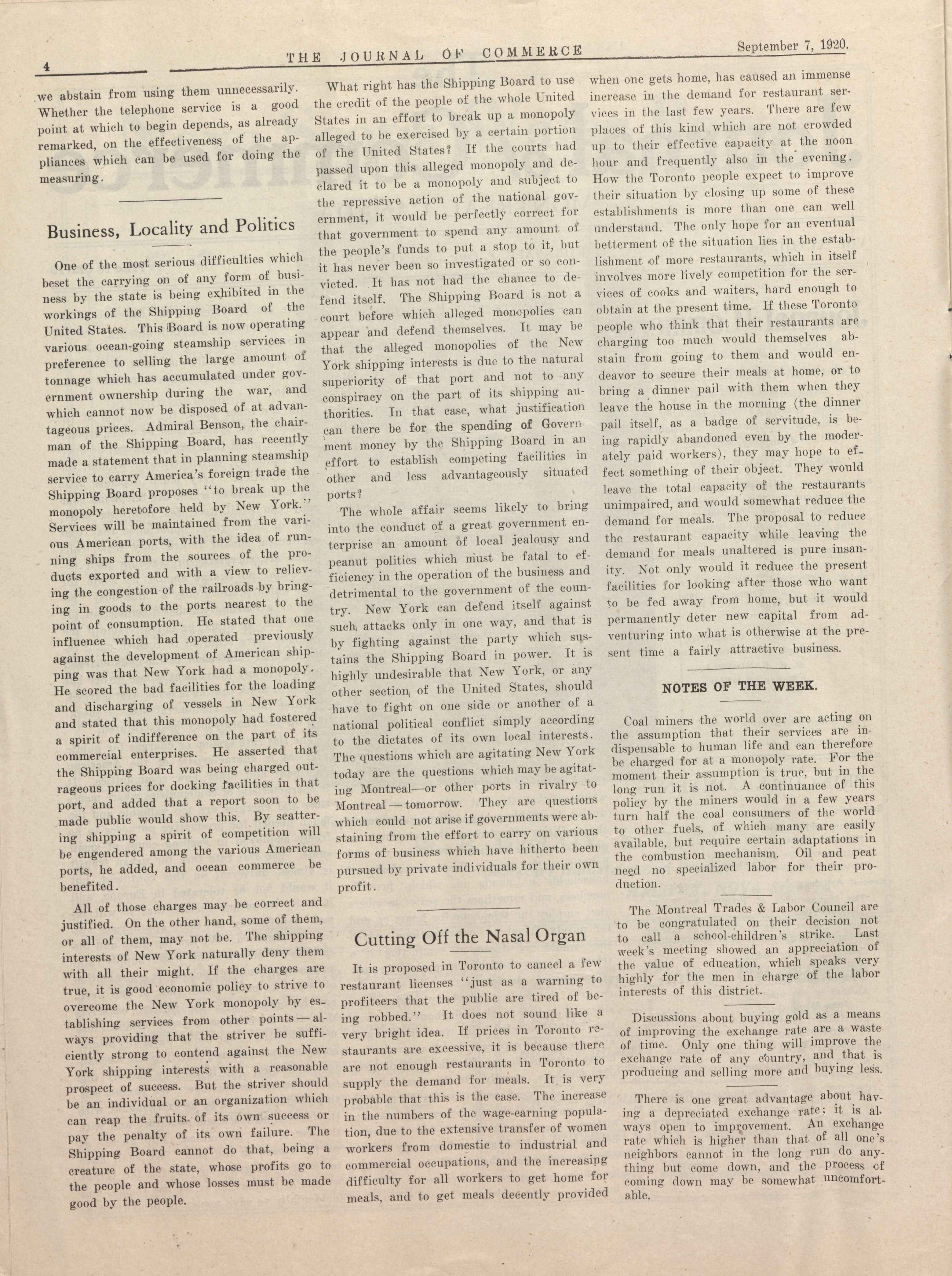 4 THE JOURNAL OF COMMERCE September 7, 1920.

we abstain from using them unnecessarily. Whether the telephone service is a good point at which to begin depends, as already remarked, on the effectiveness of the appliances which can be used for doing the measuring.

Business, Locality and Politics

One of the most serious difficulties which beset the carrying on of any form of business by the state is being exhibited in the workings of the Shipping Board of the United States. This Board is now operating various ocean-going steamship services in preference to selling the large amount of tonnage which has accumulated under government ownership during the war, and which cannot now be disposed of at advantageous prices. Admiral Benson, the chairman of the Shipping Board, has recently made a statement that in planning steamship service to carry America's foreign trade the Shipping Board proposes "to break up the monopoly heretofore held by New York." Services will be maintained from the various American ports, with the idea of running ships from the sources of the products exported and with a view to relieving the congestion of the railroads by bringing in goods to the ports nearest to the point of consumption. He stated that one influence which had operated previously against the development of American shipping was that New York had a monopoly. He scored the bad facilities for the loading and discharging of vessels in New York and stated that this monopoly had fostered a spirit of indifference on the part of its commercial enterprises. He asserted that the Shipping Board was being charged outrageous prices for docking facilities in that port, and added that a report soon to be made public would show this. By scattering shipping a spirit of competition will be engendered among the various American ports, he added, and ocean commerce be benefited.

All of those charges may be correct and justified. On the other hand, some of them, or all of them, may not be. The shipping interests of New York naturally deny them with all their might. If the charges are true, it is good economic policy to strive to overcome the New York monopoly by establishing services from other points — always providing that the striver be sufficiently strong to contend against the New York shipping interests with a reasonable prospect of success. But the striver should be an individual or an organization which can reap the fruits of its own success or pay the penalty of its own failure. The Shipping Board cannot do that, being a creature of the state, whose profits go to the people and whose losses must be made good by the people.

What right has the Shipping Board to use the credit of the people of the whole United States in an effort to break up a monopoly alleged to be exercised by a certain portion of the United States? If the courts had passed upon this alleged monopoly and declared it to be a monopoly and subject to the repressive action of the national government, it would be perfectly correct for that government to spend any amount of the people's funds to put a stop to it, but it has never been so investigated or so convicted. It has not had the chance to defend itself. The Shipping Board is not a court before which alleged monopolies can appear and defend themselves. It may be that the alleged monopolies of the New York shipping interests is due to the natural superiority of that port and not to any conspiracy on the part of its shipping authorities. In that case, what justification can there be for the spending of Government money by the Shipping Board in an effort to establish competing facilities in other and less advantageously situated ports?

The whole affair seems likely to bring into the conduct of a great government enterprise an amount of local jealousy and peanut politics which must be fatal to efficiency in the operation of the business and detrimental to the government of the country. New York can defend itself against such attacks only in one way, and that is by fighting against the party which sustains the Shipping Board in power. It is highly undesirable that New York, or any other section of the United States, should have to fight on one side or another of a national political conflict simply according to the dictates of its own local interests. The questions which are agitating New York today are the questions which may be agitating Montreal—or other ports in rivalry to Montreal — tomorrow. They are questions which could not arise if governments were abstaining from the effort to carry on various forms of business which have hitherto been pursued by private individuals for their own profit.

Cutting Off the Nasal Organ

It is proposed in Toronto to cancel a few restaurant licenses "just as a warning to profiteers that the public are tired of being robbed." It does not sound like a very bright idea. If prices in Toronto restaurants are excessive, it is because there are not enough restaurants in Toronto to supply the demand for meals. It is very probable that this is the case. The increase in the numbers of the wage-earning population, due to the extensive transfer of women workers from domestic to industrial and commercial occupations, and the increasing difficulty for all workers to get home for meals, and to get meals decently provided when one gets home, has caused an immense increase in the demand for restaurant services in the last few years. There are few places of this kind which are not crowded up to their effective capacity at the noon hour and frequently also in the evening. How the Toronto people expect to improve their situation by closing up some of these establishments is more than one can well understand. The only hope for an eventual betterment of the situation lies in the establishment of more restaurants, which in itself involves more lively competition for the services of cooks and waiters, hard enough to obtain at the present time. If these Toronto people who think that their restaurants are charging too much would themselves abstain from going to them and would endeavor to secure their meals at home, or to bring a dinner pail with them when they leave the house in the morning (the dinner pail itself, as a badge of servitude, is being rapidly abandoned even by the moderately paid workers), they may hope to effect something of their object. They would leave the total capacity of the restaurants unimpaired, and would somewhat reduce the demand for meals. The proposal to reduce the restaurant capacity while leaving the demand for meals unaltered is pure insanity. Not only would it reduce the present facilities for looking after those who want to be fed away from home, but it would permanently deter new capital from adventuring into what is otherwise at the present time a fairly attractive business.

NOTES OF THE WEEK.

Coal miners the world over are acting on the assumption that their services are indispensable to human life and can therefore be charged for at a monopoly rate. For the moment their assumption is true, but in the long run it is not. A continuance of this policy by the miners would in a few years turn half the coal consumers of the world to other fuels, of which many are easily available, but require certain adaptations in the combustion mechanism. Oil and peat need no specialized labor for their production.

The Montreal Trades & Labor Council are to be congratulated on their decision not to call a school-children's strike. Last week's meeting showed an appreciation of the value of education, which speaks very highly for the men in charge of the labor interests of this district.

Discussions about buying gold as a means of improving the exchange rate are a waste of time. Only one thing will improve the exchange rate of any country, and that is producing and selling more and buying less.

There is one great advantage about having a depreciated exchange rate; it is always open to improvement. An exchange rate which is higher than that of all one's neighbors cannot in the long run do anything but come down, and the process of coming down may be somewhat uncomfortable.